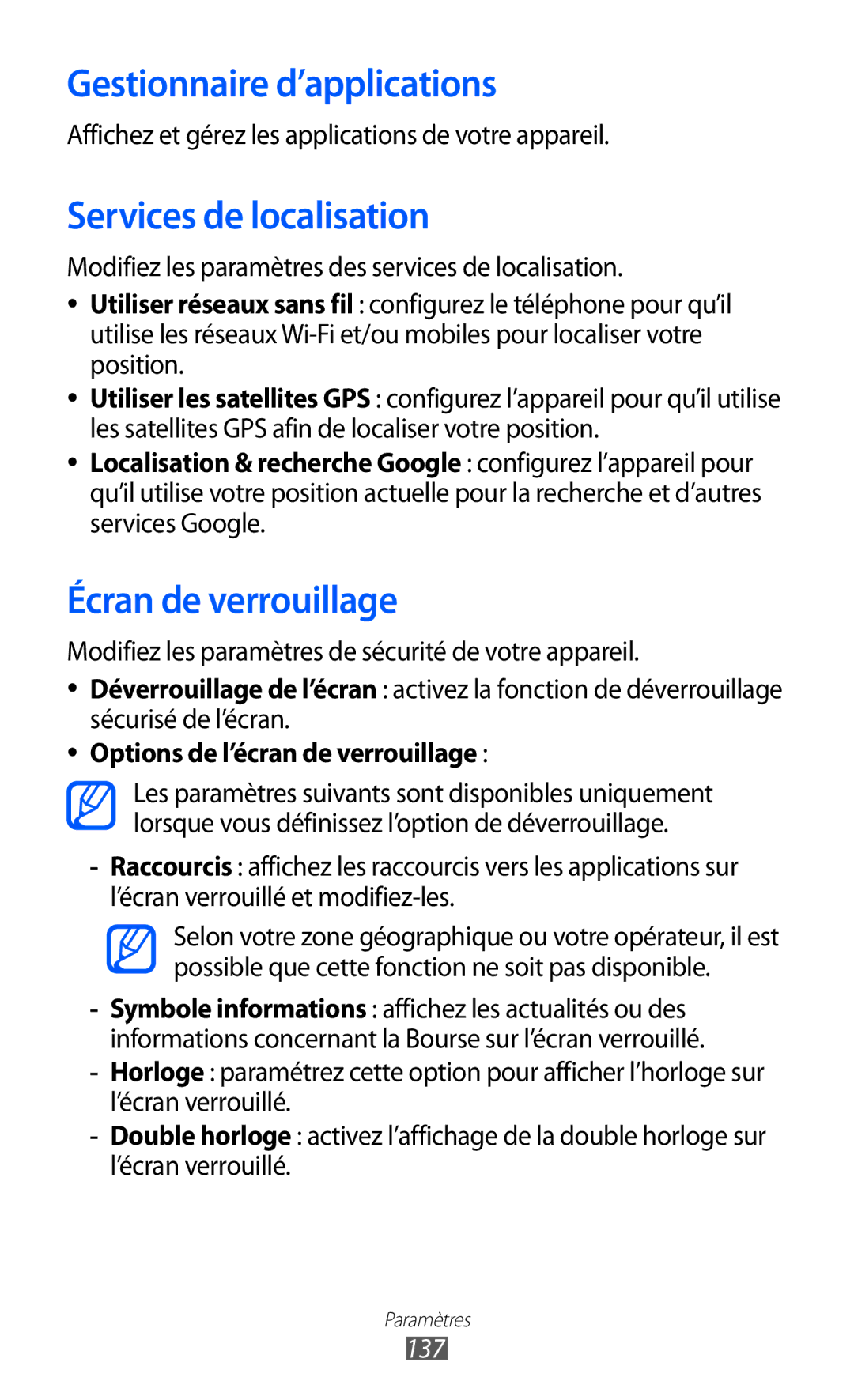 Gestionnaire d’applications

Affichez et gérez les applications de votre appareil.

Services de localisation

Modifiez les paramètres des services de localisation.

• Utiliser réseaux sans fil : configurez le téléphone pour qu’il utilise les réseaux Wi-Fi et/ou mobiles pour localiser votre position.
• Utiliser les satellites GPS : configurez l’appareil pour qu’il utilise les satellites GPS afin de localiser votre position.
• Localisation & recherche Google : configurez l’appareil pour qu’il utilise votre position actuelle pour la recherche et d’autres services Google.

Écran de verrouillage

Modifiez les paramètres de sécurité de votre appareil.

• Déverrouillage de l’écran : activez la fonction de déverrouillage sécurisé de l’écran.
• Options de l’écran de verrouillage :

Les paramètres suivants sont disponibles uniquement lorsque vous définissez l’option de déverrouillage.

- Raccourcis : affichez les raccourcis vers les applications sur l’écran verrouillé et modifiez-les.

Selon votre zone géographique ou votre opérateur, il est possible que cette fonction ne soit pas disponible.

- Symbole informations : affichez les actualités ou des informations concernant la Bourse sur l’écran verrouillé.
- Horloge : paramétrez cette option pour afficher l’horloge sur l’écran verrouillé.
- Double horloge : activez l’affichage de la double horloge sur l’écran verrouillé.

Paramètres
137